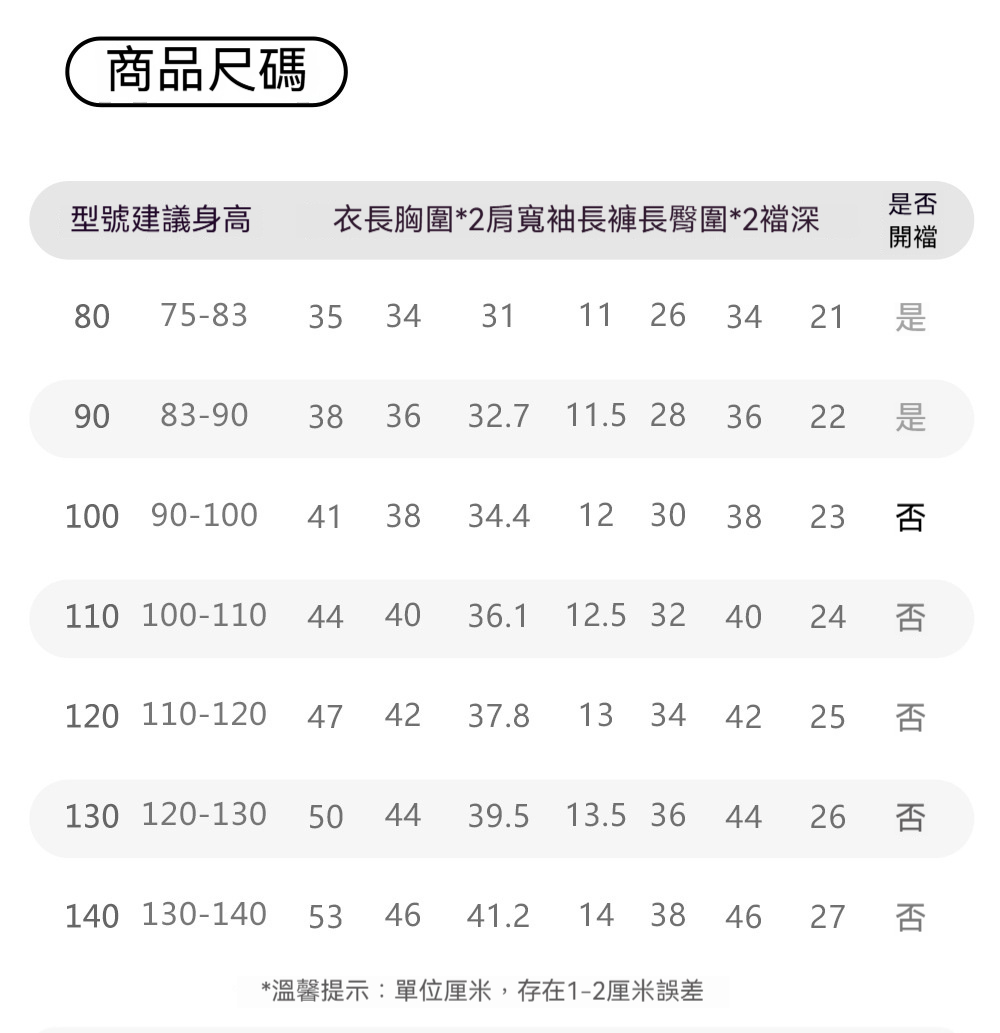 商品尺碼

| 型號 | 建議身高 | 衣長 | 胸圍*2 | 肩寬 | 袖長 | 褲長 | 臀圍*2 | 襠深 | 是否開襠 |
|---|---|---|---|---|---|---|---|---|---|
| 80 | 75-83 | 35 | 34 | 31 | 11 | 26 | 34 | 21 | 是 |
| 90 | 83-90 | 38 | 36 | 32.7 | 11.5 | 28 | 36 | 22 | 是 |
| 100 | 90-100 | 41 | 38 | 34.4 | 12 | 30 | 38 | 23 | 否 |
| 110 | 100-110 | 44 | 40 | 36.1 | 12.5 | 32 | 40 | 24 | 否 |
| 120 | 110-120 | 47 | 42 | 37.8 | 13 | 34 | 42 | 25 | 否 |
| 130 | 120-130 | 50 | 44 | 39.5 | 13.5 | 36 | 44 | 26 | 否 |
| 140 | 130-140 | 53 | 46 | 41.2 | 14 | 38 | 46 | 27 | 否 |

*溫馨提示：單位厘米，存在1-2厘米誤差